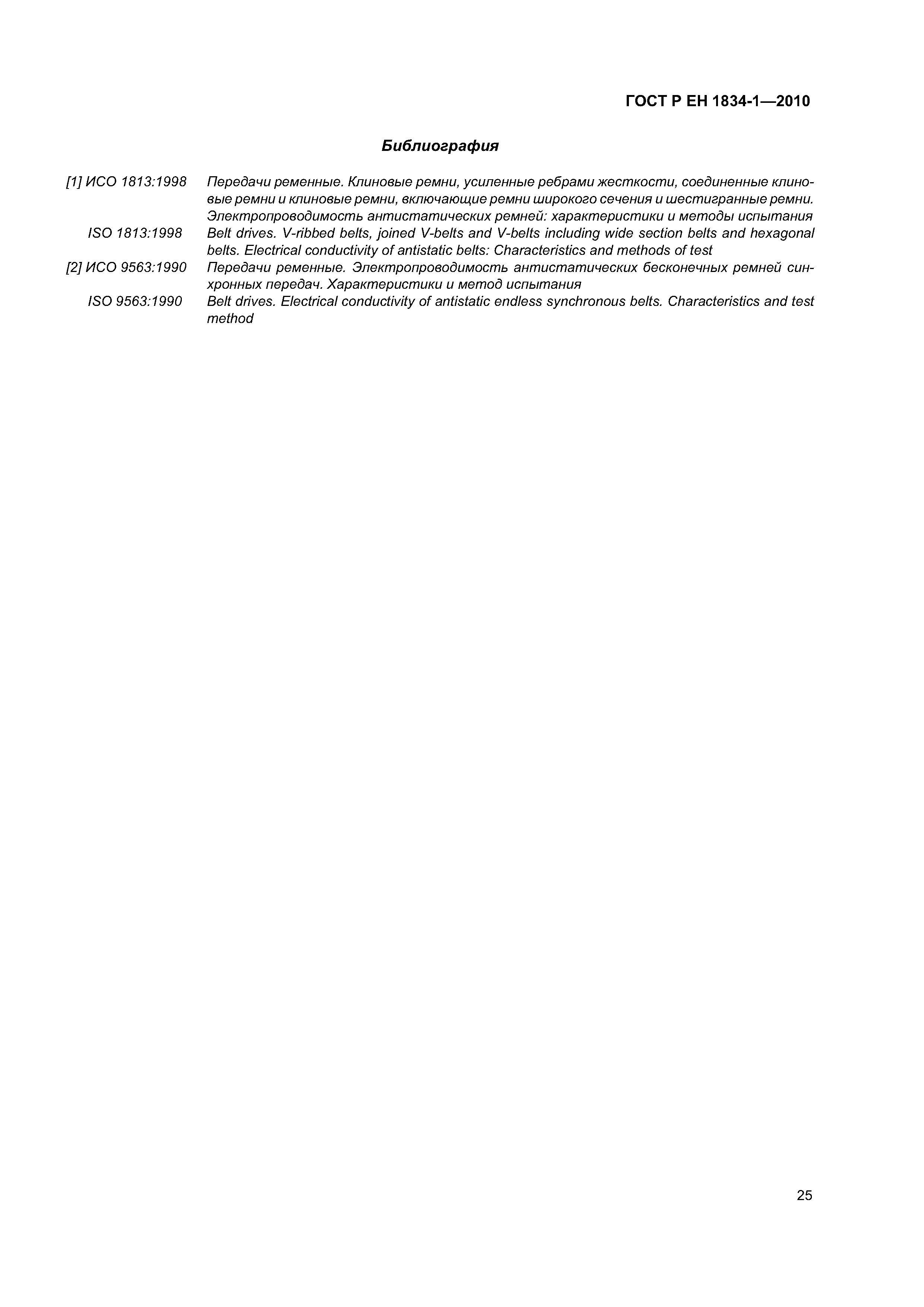 ГОСТ Р ЕН 1834-1—2010

Библиография

[1] ИСО 1813:1998 Передачи ременные. Клиновые ремни, усиленные ребрами жесткости, соединенные клиновые ремни и клиновые ремни, включающие ремни широкого сечения и шестигранные ремни. Электропроводимость антистатических ремней: характеристики и методы испытания

ISO 1813:1998 Belt drives. V-ribbed belts, joined V-belts and V-belts including wide section belts and hexagonal belts. Electrical conductivity of antistatic belts: Characteristics and methods of test

[2] ИСО 9563:1990 Передачи ременные. Электропроводимость антистатических бесконечных ремней синхронных передач. Характеристики и метод испытания

ISO 9563:1990 Belt drives. Electrical conductivity of antistatic endless synchronous belts. Characteristics and test method

25